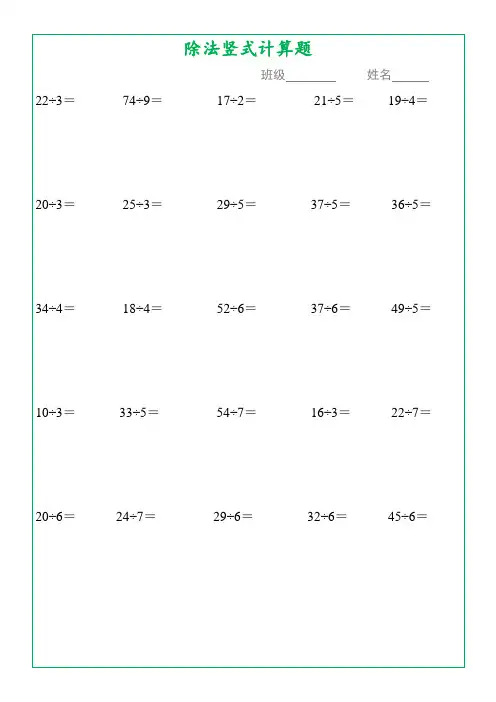 除法竖式计算题

班级________ 姓名______

$22\div3=$ $74\div9=$ $17\div2=$ $21\div5=$ $19\div4=$

$20\div3=$ $25\div3=$ $29\div5=$ $37\div5=$ $36\div5=$

$34\div4=$ $18\div4=$ $52\div6=$ $37\div6=$ $49\div5=$

$10\div3=$ $33\div5=$ $54\div7=$ $16\div3=$ $22\div7=$

$20\div6=$ $24\div7=$ $29\div6=$ $32\div6=$ $45\div6=$